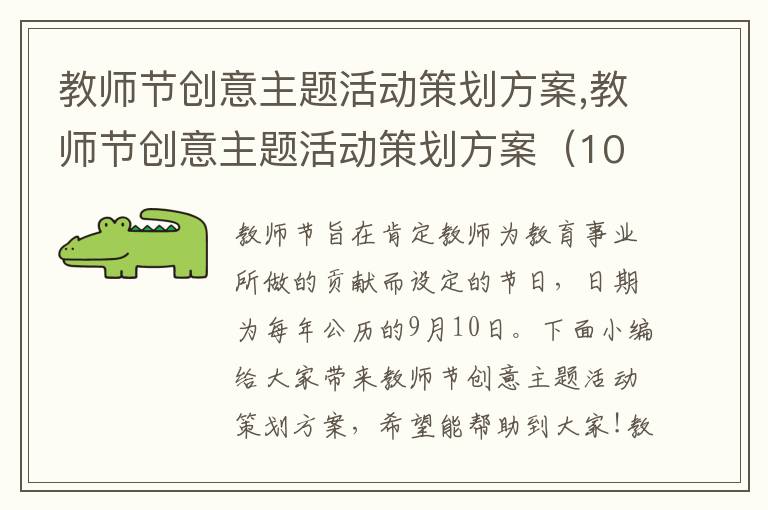 教师节创意主题活动策划方案,教师节创意主题活动策划方案（10

教师节旨在肯定教师为教育事业所做的贡献而设定的节日，日期为每年公历的9月10日。下面小编给大家带来教师节创意主题活动策划方案，希望能帮助到大家!教